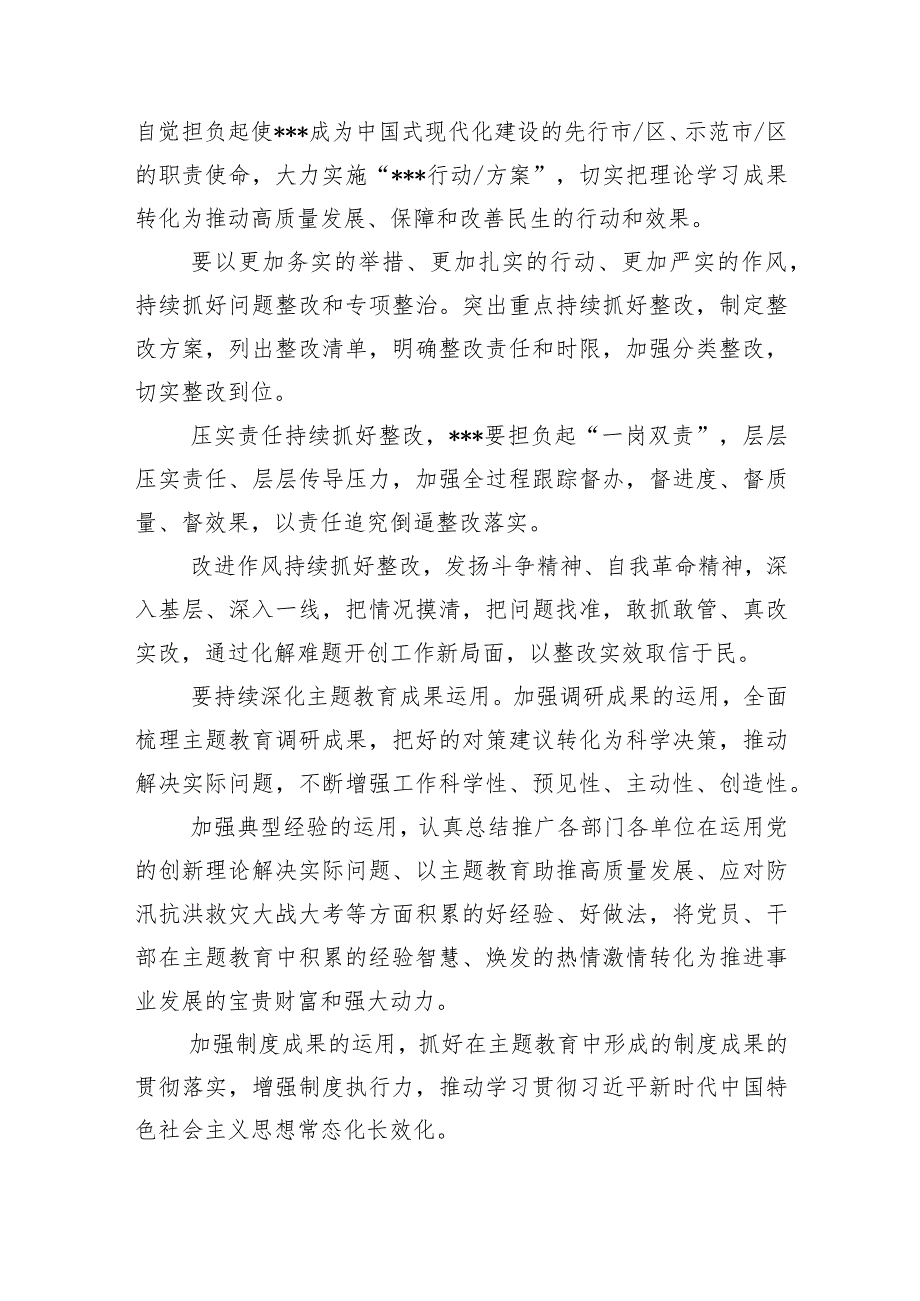 自觉担负起使***成为中国式现代化建设的先行市/区、示范市/区的职责使命，大力实施“***行动/方案”，切实把理论学习成果转化为推动高质量发展、保障和改善民生的行动和效果。

要以更加务实的举措、更加扎实的行动、更加严实的作风，持续抓好问题整改和专项整治。突出重点持续抓好整改，制定整改方案，列出整改清单，明确整改责任和时限，加强分类整改，切实整改到位。

压实责任持续抓好整改，***要担负起“一岗双责”，层层压实责任、层层传导压力，加强全过程跟踪督办，督进度、督质量、督效果，以责任追究倒逼整改落实。

改进作风持续抓好整改，发扬斗争精神、自我革命精神，深入基层、深入一线，把情况摸清，把问题找准，敢抓敢管、真改实改，通过化解难题开创工作新局面，以整改实效取信于民。

要持续深化主题教育成果运用。加强调研成果的运用，全面梳理主题教育调研成果，把好的对策建议转化为科学决策，推动解决实际问题，不断增强工作科学性、预见性、主动性、创造性。

加强典型经验的运用，认真总结推广各部门各单位在运用党的创新理论解决实际问题、以主题教育助推高质量发展、应对防汛抗洪救灾大战大考等方面积累的好经验、好做法，将党员、干部在主题教育中积累的经验智慧、焕发的热情激情转化为推进事业发展的宝贵财富和强大动力。

加强制度成果的运用，抓好在主题教育中形成的制度成果的贯彻落实，增强制度执行力，推动学习贯彻习近平新时代中国特色社会主义思想常态化长效化。